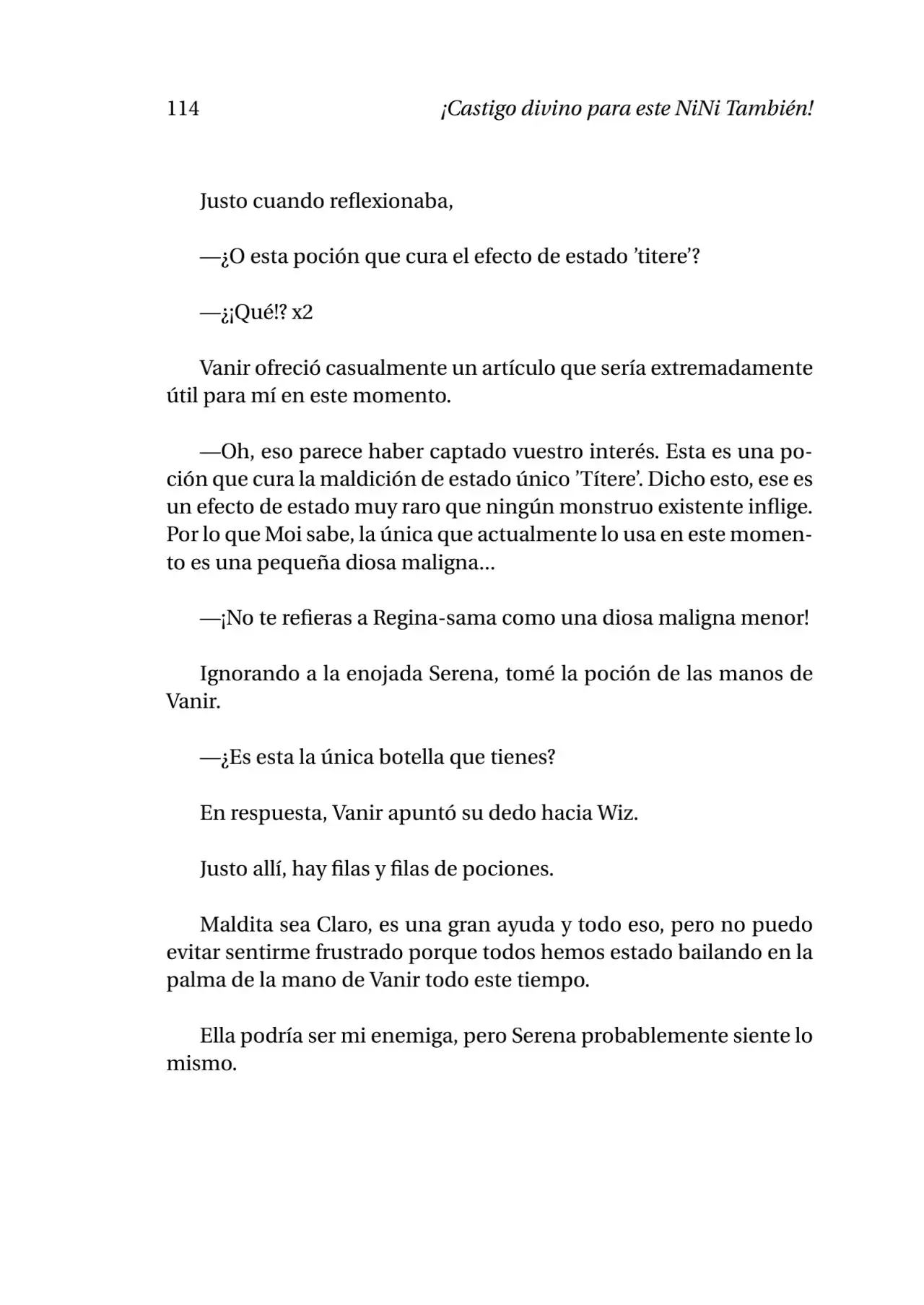 114 ¡Castigo divino para este NiNi También!

Justo cuando reflexionaba,

—¿O esta poción que cura el efecto de estado 'titere'?

—¿¡Qué!? x2

Vanir ofreció casualmente un artículo que sería extremadamente útil para mí en este momento.

—Oh, eso parece haber captado vuestro interés. Esta es una poción que cura la maldición de estado único 'Títere'. Dicho esto, ese es un efecto de estado muy raro que ningún monstruo existente inflige. Por lo que Moi sabe, la única que actualmente lo usa en este momento es una pequeña diosa maligna...

—¡No te refieras a Regina-sama como una diosa maligna menor!

Ignorando a la enojada Serena, tomé la poción de las manos de Vanir.

—¿Es esta la única botella que tienes?

En respuesta, Vanir apuntó su dedo hacia Wiz.

Justo allí, hay filas y filas de pociones.

Maldita sea Claro, es una gran ayuda y todo eso, pero no puedo evitar sentirme frustrado porque todos hemos estado bailando en la palma de la mano de Vanir todo este tiempo.

Ella podría ser mi enemiga, pero Serena probablemente siente lo mismo.